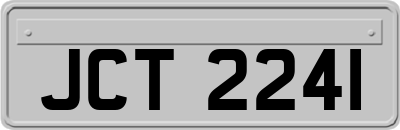 JCT 2241